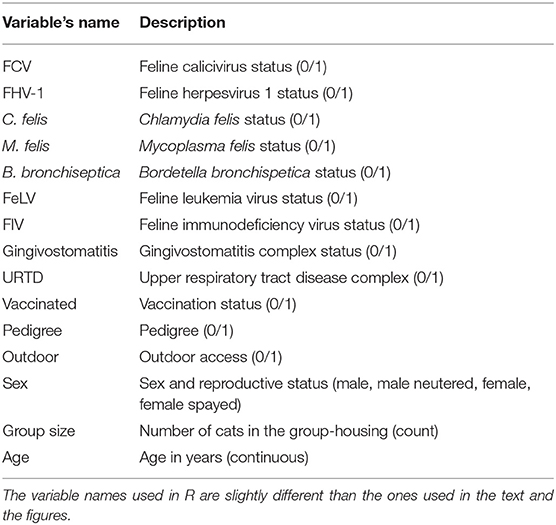 | Variable's name | Description |
|---|---|
| FCV | Feline calicivirus status (0/1) |
| FHV-1 | Feline herpesvirus 1 status (0/1) |
| C. felis | Chlamydia felis status (0/1) |
| M. felis | Mycoplasma felis status (0/1) |
| B. bronchiseptica | Bordetella bronchispetica status (0/1) |
| FeLV | Feline leukemia virus status (0/1) |
| FIV | Feline immunodeficiency virus status (0/1) |
| Gingivostomatitis | Gingivostomatitis complex status (0/1) |
| URTD | Upper respiratory tract disease complex (0/1) |
| Vaccinated | Vaccination status (0/1) |
| Pedigree | Pedigree (0/1) |
| Outdoor | Outdoor access (0/1) |
| Sex | Sex and reproductive status (male, male neutered, female, female spayed) |
| Group size | Number of cats in the group-housing (count) |
| Age | Age in years (continuous) |

The variable names used in R are slightly different than the ones used in the text and the figures.